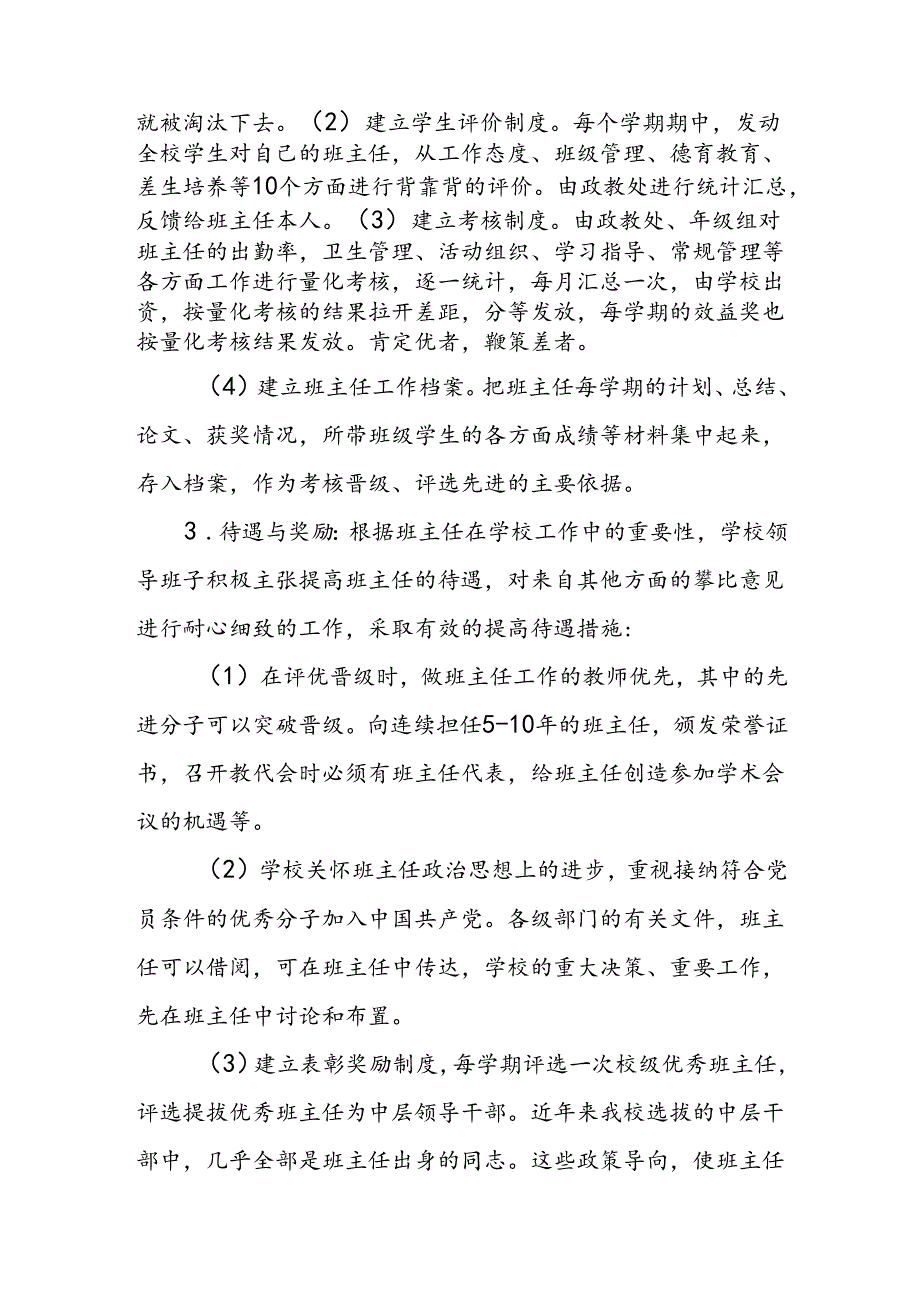 就被淘汰下去。（2）建立学生评价制度。每个学期期中，发动全校学生对自己的班主任，从工作态度、班级管理、德育教育、差生培养等10个方面进行背靠背的评价。由政教处进行统计汇总，反馈给班主任本人。（3）建立考核制度。由政教处、年级组对班主任的出勤率，卫生管理、活动组织、学习指导、常规管理等各方面工作进行量化考核，逐一统计，每月汇总一次，由学校出资，按量化考核的结果拉开差距，分等发放，每学期的效益奖也按量化考核结果发放。肯定优者，鞭策差者。

（4）建立班主任工作档案。把班主任每学期的计划、总结、论文、获奖情况，所带班级学生的各方面成绩等材料集中起来，存入档案，作为考核晋级、评选先进的主要依据。

3．待遇与奖励：根据班主任在学校工作中的重要性，学校领导班子积极主张提高班主任的待遇，对来自其他方面的攀比意见进行耐心细致的工作，采取有效的提高待遇措施：

（1）在评优晋级时，做班主任工作的教师优先，其中的先进分子可以突破晋级。向连续担任5-10年的班主任，颁发荣誉证书，召开教代会时必须有班主任代表，给班主任创造参加学术会议的机遇等。

（2）学校关怀班主任政治思想上的进步，重视接纳符合党员条件的优秀分子加入中国共产党。各级部门的有关文件，班主任可以借阅，可在班主任中传达，学校的重大决策、重要工作，先在班主任中讨论和布置。

（3）建立表彰奖励制度，每学期评选一次校级优秀班主任，评选提拔优秀班主任为中层领导干部。近年来我校选拔的中层干部中，几乎全部是班主任出身的同志。这些政策导向，使班主任